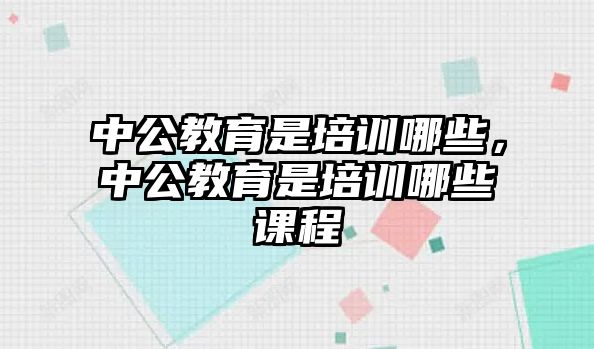 中公教育是培训哪些，中公教育是培训哪些课程